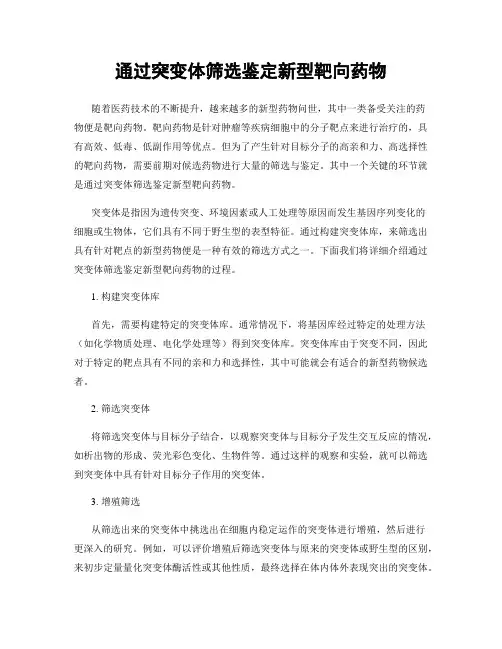 通过突变体筛选鉴定新型靶向药物

随着医药技术的不断提升，越来越多的新型药物问世，其中一类备受关注的药物便是靶向药物。靶向药物是针对肿瘤等疾病细胞中的分子靶点来进行治疗的，具有高效、低毒、低副作用等优点。但为了产生针对目标分子的高亲和力、高选择性的靶向药物，需要前期对候选药物进行大量的筛选与鉴定。其中一个关键的环节就是通过突变体筛选鉴定新型靶向药物。

突变体是指因为遗传突变、环境因素或人工处理等原因而发生基因序列变化的细胞或生物体，它们具有不同于野生型的表型特征。通过构建突变体库，来筛选出具有针对靶点的新型药物便是一种有效的筛选方式之一。下面我们将详细介绍通过突变体筛选鉴定新型靶向药物的过程。

1. 构建突变体库

首先，需要构建特定的突变体库。通常情况下，将基因库经过特定的处理方法（如化学物质处理、电化学处理等）得到突变体库。突变体库由于突变不同，因此对于特定的靶点具有不同的亲和力和选择性，其中可能就会有适合的新型药物候选者。

2. 筛选突变体

将筛选突变体与目标分子结合，以观察突变体与目标分子发生交互反应的情况，如析出物的形成、荧光彩色变化、生物件等。通过这样的观察和实验，就可以筛选到突变体中具有针对目标分子作用的突变体。

3. 增殖筛选

从筛选出来的突变体中挑选出在细胞内稳定运作的突变体进行增殖，然后进行更深入的研究。例如，可以评价增殖后筛选突变体与原来的突变体或野生型的区别，来初步定量量化突变体酶活性或其他性质，最终选择在体内体外表现突出的突变体。